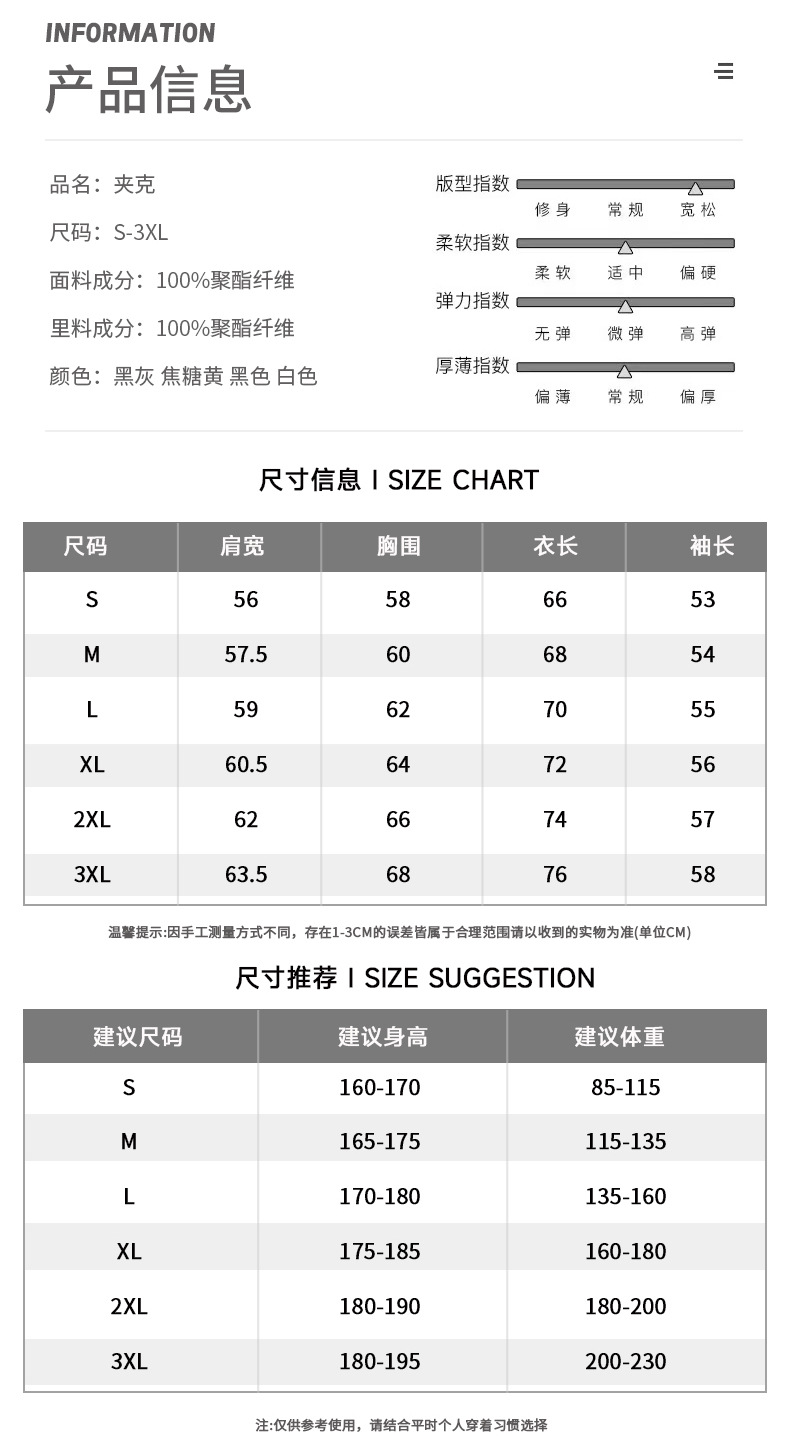 INFORMATION
产品信息

品名：夹克
尺码：S-3XL
面料成分：100%聚酯纤维
里料成分：100%聚酯纤维
颜色：黑灰 焦糖黄 黑色 白色

版型指数
修身 常规 宽松
柔软指数
柔软 适中 偏硬
弹力指数
无弹 微弹 高弹
厚薄指数
偏薄 常规 偏厚

尺寸信息 I SIZE CHART

| 尺码 | 肩宽 | 胸围 | 衣长 | 袖长 |
|---|---|---|---|---|
| S | 56 | 58 | 66 | 53 |
| M | 57.5 | 60 | 68 | 54 |
| L | 59 | 62 | 70 | 55 |
| XL | 60.5 | 64 | 72 | 56 |
| 2XL | 62 | 66 | 74 | 57 |
| 3XL | 63.5 | 68 | 76 | 58 |

温馨提示:因手工测量方式不同，存在1-3CM的误差皆属于合理范围请以收到的实物为准(单位CM)

尺寸推荐 I SIZE SUGGESTION

| 建议尺码 | 建议身高 | 建议体重 |
|---|---|---|
| S | 160-170 | 85-115 |
| M | 165-175 | 115-135 |
| L | 170-180 | 135-160 |
| XL | 175-185 | 160-180 |
| 2XL | 180-190 | 180-200 |
| 3XL | 180-195 | 200-230 |

注:仅供参考使用，请结合平时个人穿着习惯选择